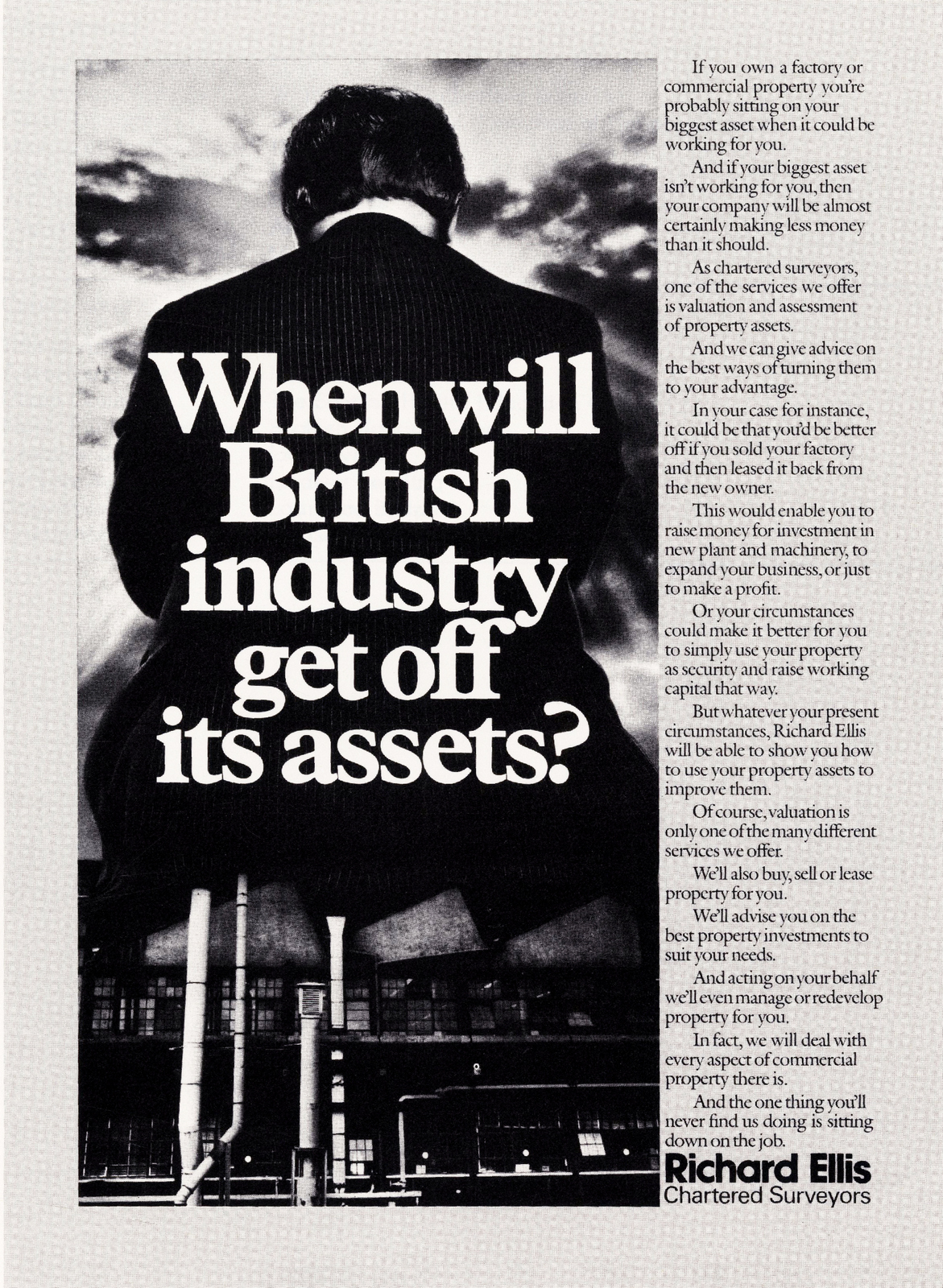 When will British industry get off its assets?

If you own a factory or commercial property you're probably sitting on your biggest asset when it could be working for you.

And if your biggest asset isn't working for you, then your company will be almost certainly making less money than it should.

As chartered surveyors, one of the services we offer is valuation and assessment of property assets.

And we can give advice on the best ways of turning them to your advantage.

In your case for instance, it could be that you'd be better off if you sold your factory and then leased it back from the new owner.

This would enable you to raise money for investment in new plant and machinery, to expand your business, or just to make a profit.

Or your circumstances could make it better for you to simply use your property as security and raise working capital that way.

But whatever your present circumstances, Richard Ellis will be able to show you how to use your property assets to improve them.

Of course, valuation is only one of the many different services we offer.

We'll also buy, sell or lease property for you.

We'll advise you on the best property investments to suit your needs.

And acting on your behalf we'll even manage or redevelop property for you.

In fact, we will deal with every aspect of commercial property there is.

And the one thing you'll never find us doing is sitting down on the job.

Richard Ellis
Chartered Surveyors